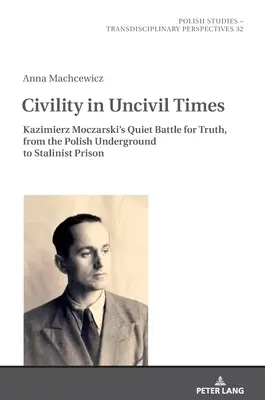 POLISH STUDIES –
TRANSDISCIPLINARY PERSPECTIVES 32

Anna Machcewicz

Civility in Uncivil Times

Kazimierz Moczarski's Quiet Battle for Truth, from the Polish Underground to Stalinist Prison

PETER LANG